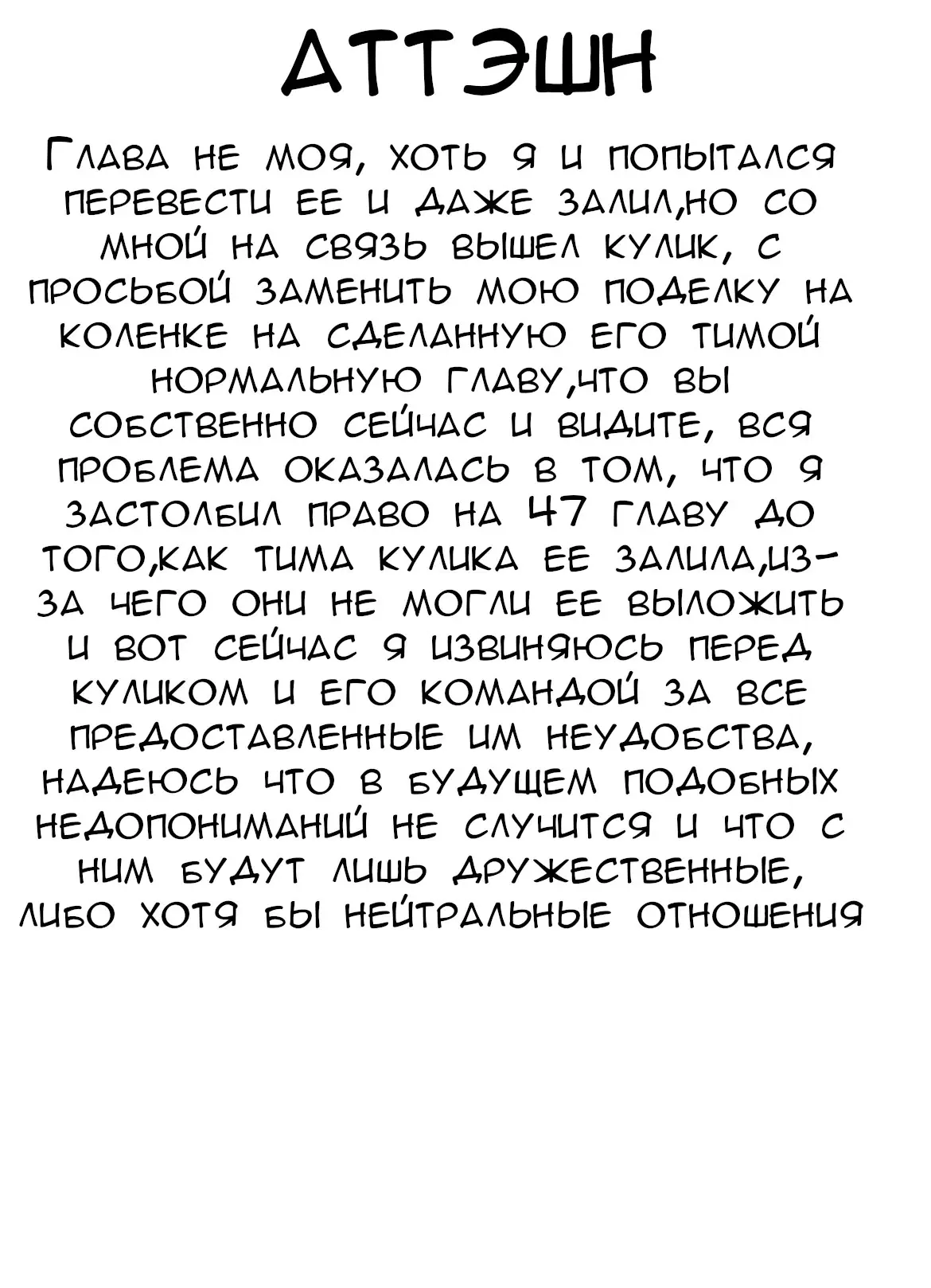 АТТЭШН

Глава не моя, хоть я и попытался перевести ее и даже залил,но со мной на связь вышел кулик, с просьбой заменить мою поделку на коленке на сделанную его тимой нормальную главу,что вы собственно сейчас и видите, вся проблема оказалась в том, что я застолбил право на 47 главу до того,как тима кулика ее залила,из-за чего они не могли ее выложить и вот сейчас я извиняюсь перед куликом и его командой за все предоставленные им неудобства, надеюсь что в будущем подобных недопониманий не случится и что с ним будут лишь дружественные, либо хотя бы нейтральные отношения